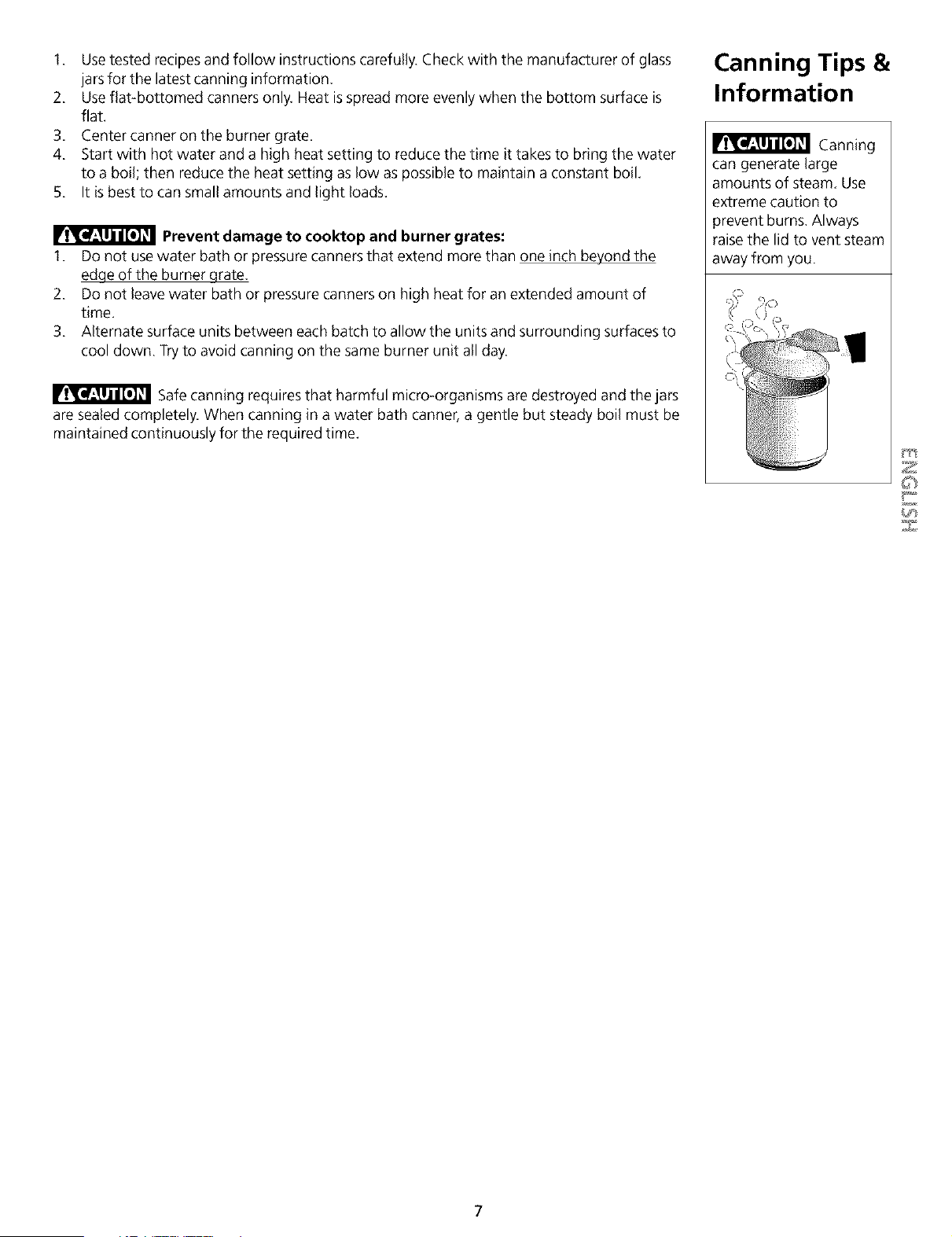 1. Use tested recipes and follow instructions carefully. Check with the manufacturer of glass jars for the latest canning information.
2. Use flat-bottomed canners only. Heat is spread more evenly when the bottom surface is flat.
3. Center canner on the burner grate.
4. Start with hot water and a high heat setting to reduce the time it takes to bring the water to a boil; then reduce the heat setting as low as possible to maintain a constant boil.
5. It is best to can small amounts and light loads.

CAUTION Prevent damage to cooktop and burner grates:
1. Do not use water bath or pressure canners that extend more than one inch beyond the edge of the burner grate.
2. Do not leave water bath or pressure canners on high heat for an extended amount of time.
3. Alternate surface units between each batch to allow the units and surrounding surfaces to cool down. Try to avoid canning on the same burner unit all day.

CAUTION Safe canning requires that harmful micro-organisms are destroyed and the jars are sealed completely. When canning in a water bath canner, a gentle but steady boil must be maintained continuously for the required time.

Canning Tips & Information

CAUTION Canning can generate large amounts of steam. Use extreme caution to prevent burns. Always raise the lid to vent steam away from you.

ENGLISH

7